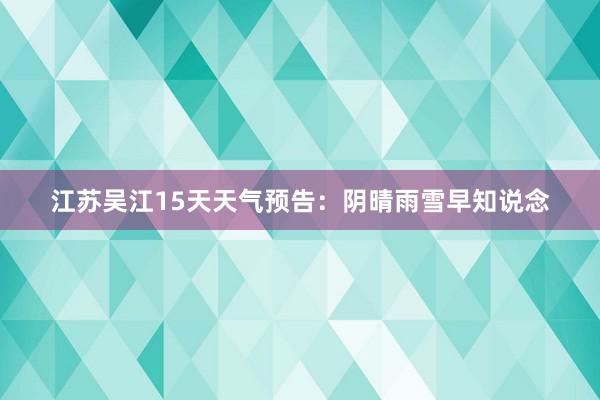 江苏吴江15天天气预告：阴晴雨雪早知说念